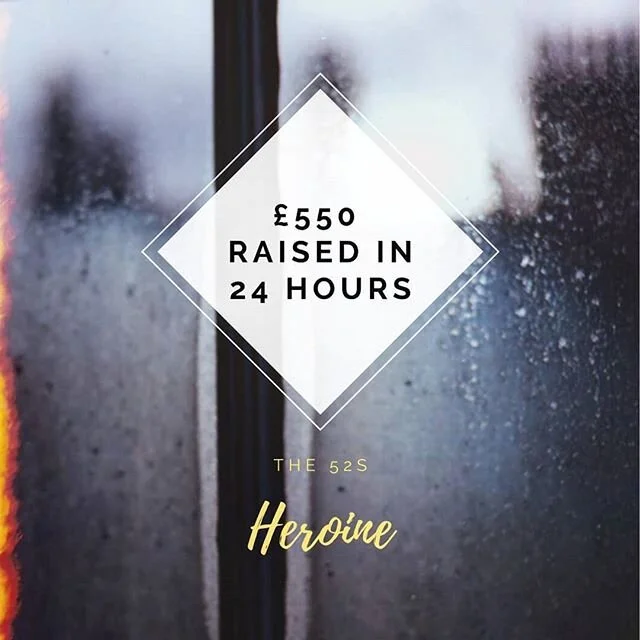 £550
RAISED IN
24 HOURS

THE 52S

Heroine